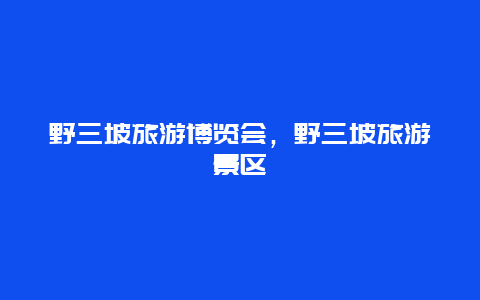 野三坡旅游博览会，野三坡旅游景区